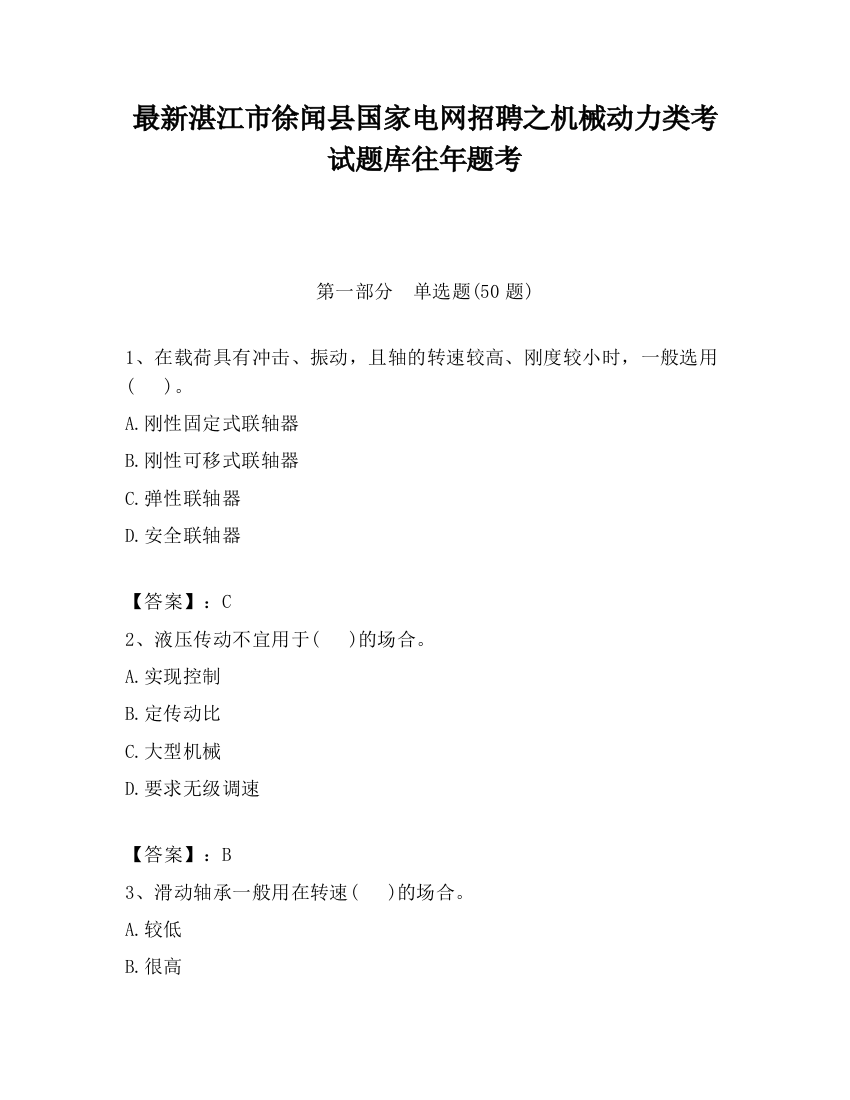 最新湛江市徐闻县国家电网招聘之机械动力类考试题库往年题考

第一部分　单选题(50 题)

1、在载荷具有冲击、振动，且轴的转速较高、刚度较小时，一般选用(　　)。

A.刚性固定式联轴器

B.刚性可移式联轴器

C.弹性联轴器

D.安全联轴器

【答案】：C

2、液压传动不宜用于(　　)的场合。

A.实现控制

B.定传动比

C.大型机械

D.要求无级调速

【答案】：B

3、滑动轴承一般用在转速(　　)的场合。

A.较低

B.很高